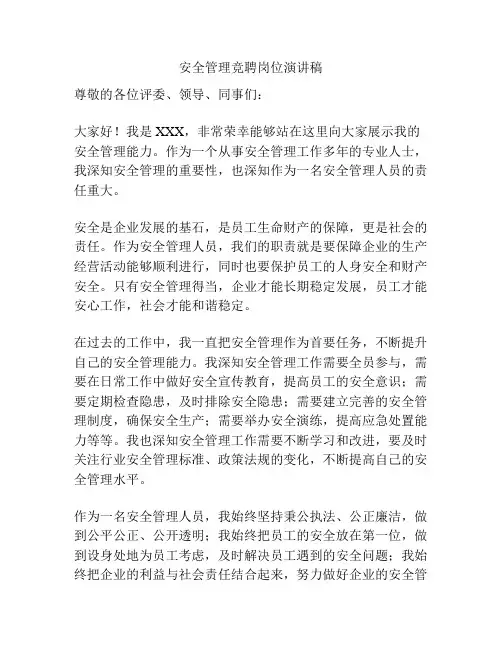 安全管理竞聘岗位演讲稿

尊敬的各位评委、领导、同事们：

大家好！我是 XXX，非常荣幸能够站在这里向大家展示我的安全管理能力。作为一个从事安全管理工作多年的专业人士，我深知安全管理的重要性，也深知作为一名安全管理人员的责任重大。

安全是企业发展的基石，是员工生命财产的保障，更是社会的责任。作为安全管理人员，我们的职责就是要保障企业的生产经营活动能够顺利进行，同时也要保护员工的人身安全和财产安全。只有安全管理得当，企业才能长期稳定发展，员工才能安心工作，社会才能和谐稳定。

在过去的工作中，我一直把安全管理作为首要任务，不断提升自己的安全管理能力。我深知安全管理工作需要全员参与，需要在日常工作中做好安全宣传教育，提高员工的安全意识；需要定期检查隐患，及时排除安全隐患；需要建立完善的安全管理制度，确保安全生产；需要举办安全演练，提高应急处置能力等等。我也深知安全管理工作需要不断学习和改进，要及时关注行业安全管理标准、政策法规的变化，不断提高自己的安全管理水平。

作为一名安全管理人员，我始终坚持秉公执法、公正廉洁，做到公平公正、公开透明；我始终把员工的安全放在第一位，做到设身处地为员工考虑，及时解决员工遇到的安全问题；我始终把企业的利益与社会责任结合起来，努力做好企业的安全管